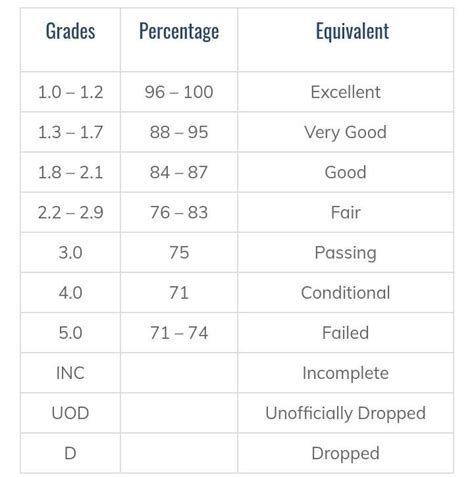 | Grades | Percentage | Equivalent |
|---|---|---|
| 1.0 – 1.2 | 96 – 100 | Excellent |
| 1.3 – 1.7 | 88 – 95 | Very Good |
| 1.8 – 2.1 | 84 – 87 | Good |
| 2.2 – 2.9 | 76 – 83 | Fair |
| 3.0 | 75 | Passing |
| 4.0 | 71 | Conditional |
| 5.0 | 71 – 74 | Failed |
| INC | | Incomplete |
| UOD | | Unofficially Dropped |
| D | | Dropped |